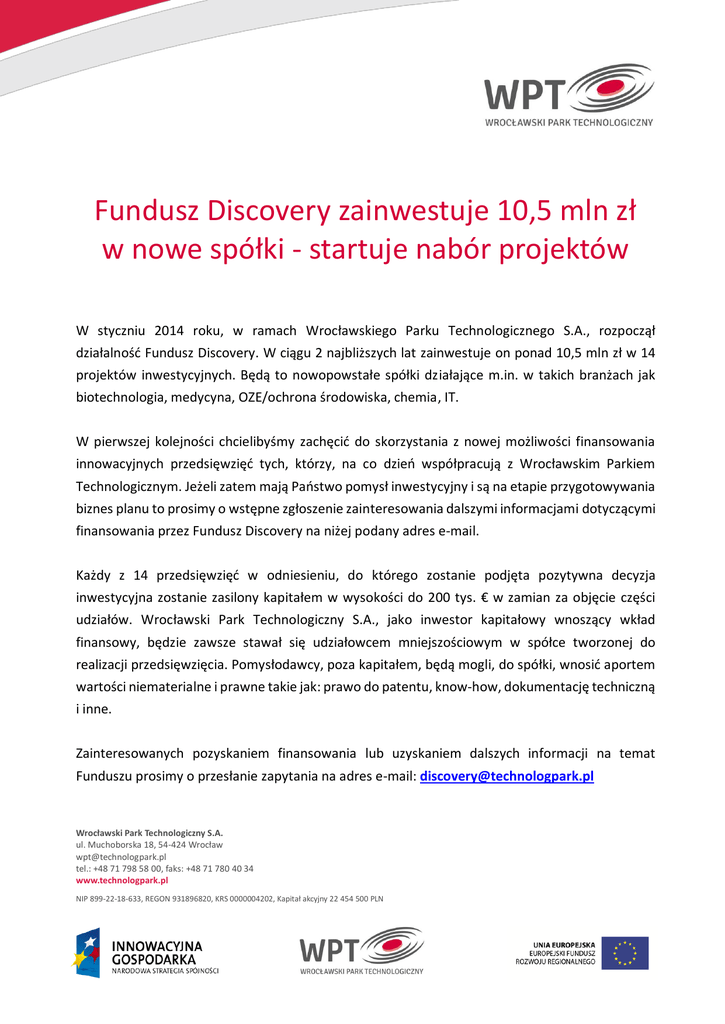 WPT
WROCŁAWSKI PARK TECHNOLOGICZNY

Fundusz Discovery zainwestuje 10,5 mln zł w nowe spółki - startuje nabór projektów

W styczniu 2014 roku, w ramach Wrocławskiego Parku Technologicznego S.A., rozpoczął działalność Fundusz Discovery. W ciągu 2 najbliższych lat zainwestuje on ponad 10,5 mln zł w 14 projektów inwestycyjnych. Będą to nowopowstałe spółki działające m.in. w takich branżach jak biotechnologia, medycyna, OZE/ochrona środowiska, chemia, IT.

W pierwszej kolejności chcielibyśmy zachęcić do skorzystania z nowej możliwości finansowania innowacyjnych przedsięwzięć tych, którzy, na co dzień współpracują z Wrocławskim Parkiem Technologicznym. Jeżeli zatem mają Państwo pomysł inwestycyjny i są na etapie przygotowywania biznes planu to prosimy o wstępne zgłoszenie zainteresowania dalszymi informacjami dotyczącymi finansowania przez Fundusz Discovery na niżej podany adres e-mail.

Każdy z 14 przedsięwzięć w odniesieniu, do którego zostanie podjęta pozytywna decyzja inwestycyjna zostanie zasilony kapitałem w wysokości do 200 tys. € w zamian za objęcie części udziałów. Wrocławski Park Technologiczny S.A., jako inwestor kapitałowy wnoszący wkład finansowy, będzie zawsze stawał się udziałowcem mniejszościowym w spółce tworzonej do realizacji przedsięwzięcia. Pomysłodawcy, poza kapitałem, będą mogli, do spółki, wnosić aportem wartości niematerialne i prawne takie jak: prawo do patentu, know-how, dokumentację techniczną i inne.

Zainteresowanych pozyskaniem finansowania lub uzyskaniem dalszych informacji na temat Funduszu prosimy o przesłanie zapytania na adres e-mail: discovery@technologpark.pl

Wrocławski Park Technologiczny S.A.
ul. Muchoborska 18, 54-424 Wrocław
wpt@technologpark.pl
tel.: +48 71 798 58 00, faks: +48 71 780 40 34
www.technologpark.pl

NIP 899-22-18-633, REGON 931896820, KRS 0000004202, Kapitał akcyjny 22 454 500 PLN

INNOWACYJNA GOSPODARKA
NARODOWA STRATEGIA SPÓJNOŚCI

WPT
WROCŁAWSKI PARK TECHNOLOGICZNY

UNIA EUROPEJSKA
EUROPEJSKI FUNDUSZ
ROZWOJU REGIONALNEGO